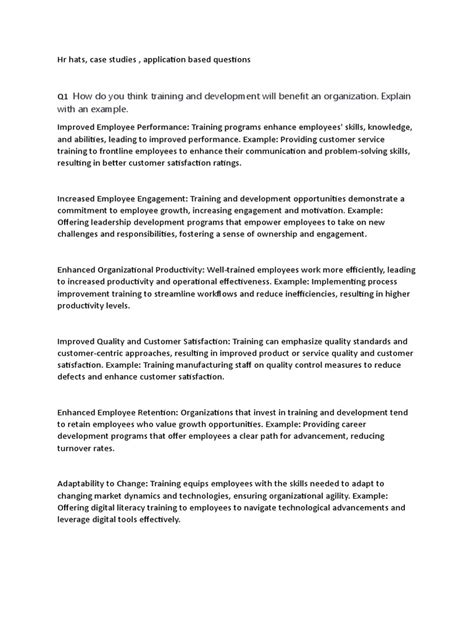 Hr hats, case studies , application based questions

Q1 How do you think training and development will benefit an organization. Explain with an example.

Improved Employee Performance: Training programs enhance employees' skills, knowledge, and abilities, leading to improved performance. Example: Providing customer service training to frontline employees to enhance their communication and problem-solving skills, resulting in better customer satisfaction ratings.

Increased Employee Engagement: Training and development opportunities demonstrate a commitment to employee growth, increasing engagement and motivation. Example: Offering leadership development programs that empower employees to take on new challenges and responsibilities, fostering a sense of ownership and engagement.

Enhanced Organizational Productivity: Well-trained employees work more efficiently, leading to increased productivity and operational effectiveness. Example: Implementing process improvement training to streamline workflows and reduce inefficiencies, resulting in higher productivity levels.

Improved Quality and Customer Satisfaction: Training can emphasize quality standards and customer-centric approaches, resulting in improved product or service quality and customer satisfaction. Example: Training manufacturing staff on quality control measures to reduce defects and enhance customer satisfaction.

Enhanced Employee Retention: Organizations that invest in training and development tend to retain employees who value growth opportunities. Example: Providing career development programs that offer employees a clear path for advancement, reducing turnover rates.

Adaptability to Change: Training equips employees with the skills needed to adapt to changing market dynamics and technologies, ensuring organizational agility. Example: Offering digital literacy training to employees to navigate technological advancements and leverage digital tools effectively.